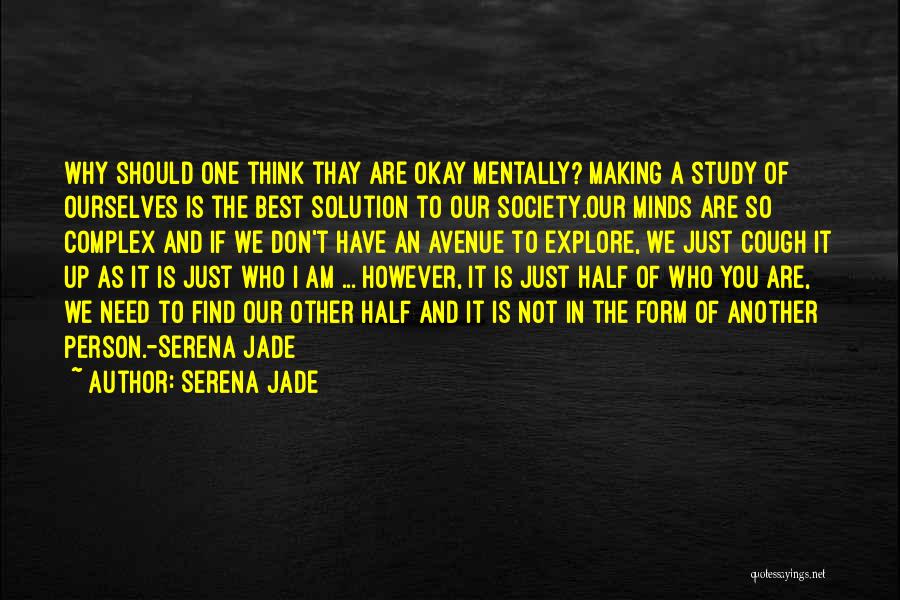 WHY SHOULD ONE THINK THAY ARE OKAY MENTALLY? MAKING A STUDY OF OURSELVES IS THE BEST SOLUTION TO OUR SOCIETY.OUR MINDS ARE SO COMPLEX AND IF WE DON'T HAVE AN AVENUE TO EXPLORE, WE JUST COUGH IT UP AS IT IS JUST WHO I AM ... HOWEVER, IT IS JUST HALF OF WHO YOU ARE, WE NEED TO FIND OUR OTHER HALF AND IT IS NOT IN THE FORM OF ANOTHER PERSON.-SERENA JADE
~ AUTHOR: SERENA JADE

quotessayings.net